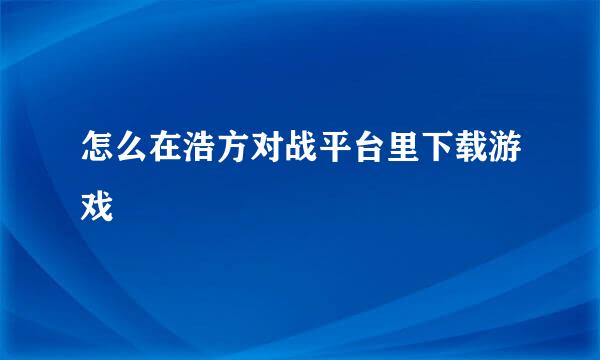 怎么在浩方对战平台里下载游戏